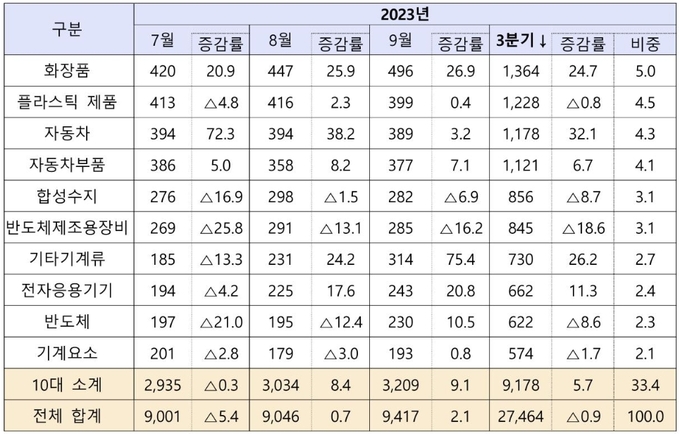 | 구분 | 2023년 | | | | | | | | |
|---|---|---|---|---|---|---|---|---|---|
| | 7월 | 증감률 | 8월 | 증감률 | 9월 | 증감률 | 3분기↓ | 증감률 | 비중 |
| 화장품 | 420 | 20.9 | 447 | 25.9 | 496 | 26.9 | 1,364 | 24.7 | 5.0 |
| 플라스틱 제품 | 413 | △4.8 | 416 | 2.3 | 399 | 0.4 | 1,228 | △0.8 | 4.5 |
| 자동차 | 394 | 72.3 | 394 | 38.2 | 389 | 3.2 | 1,178 | 32.1 | 4.3 |
| 자동차부품 | 386 | 5.0 | 358 | 8.2 | 377 | 7.1 | 1,121 | 6.7 | 4.1 |
| 합성수지 | 276 | △16.9 | 298 | △1.5 | 282 | △6.9 | 856 | △8.7 | 3.1 |
| 반도체제조용장비 | 269 | △25.8 | 291 | △13.1 | 285 | △16.2 | 845 | △18.6 | 3.1 |
| 기타기계류 | 185 | △13.3 | 231 | 24.2 | 314 | 75.4 | 730 | 26.2 | 2.7 |
| 전자응용기기 | 194 | △4.2 | 225 | 17.6 | 243 | 20.8 | 662 | 11.3 | 2.4 |
| 반도체 | 197 | △21.0 | 195 | △12.4 | 230 | 10.5 | 622 | △8.6 | 2.3 |
| 기계요소 | 201 | △2.8 | 179 | △3.0 | 193 | 0.8 | 574 | △1.7 | 2.1 |
| 10대 소계 | 2,935 | △0.3 | 3,034 | 8.4 | 3,209 | 9.1 | 9,178 | 5.7 | 33.4 |
| 전체 합계 | 9,001 | △5.4 | 9,046 | 0.7 | 9,417 | 2.1 | 27,464 | △0.9 | 100.0 |